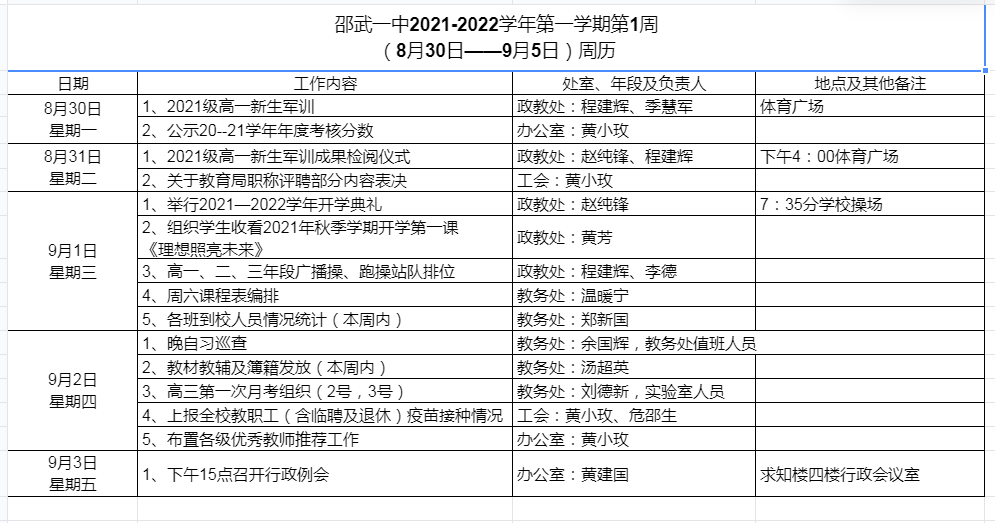 邵武一中2021-2022学年第一学期第1周
（8月30日——9月5日）周历

| 日期 | 工作内容 | 处室、年段及负责人 | 地点及其他备注 |
|---|---|---|---|
| 8月30日 星期一 | 1、2021级高一新生军训 | 政教处：程建辉、季慧军 | 体育广场 |
| | 2、公示20--21学年年度考核分数 | 办公室：黄小玫 | |
| 8月31日 星期二 | 1、2021级高一新生军训成果检阅仪式 | 政教处：赵纯锋、程建辉 | 下午4：00体育广场 |
| | 2、关于教育局职称评聘部分内容表决 | 工会：黄小玫 | |
| 9月1日 星期三 | 1、举行2021—2022学年开学典礼 | 政教处：赵纯锋 | 7：35分学校操场 |
| | 2、组织学生收看2021年秋季学期开学第一课《理想照亮未来》 | 政教处：黄芳 | |
| | 3、高一、二、三年段广播操、跑操站队排位 | 政教处：程建辉、李德 | |
| | 4、周六课程表编排 | 教务处：温暖宁 | |
| | 5、各班到校人员情况统计（本周内） | 教务处：郑新国 | |
| 9月2日 星期四 | 1、晚自习巡查 | 教务处：余国辉，教务处值班人员 | |
| | 2、教材教辅及簿籍发放（本周内） | 教务处：汤超英 | |
| | 3、高三第一次月考组织（2号，3号） | 教务处：刘德新，实验室人员 | |
| | 4、上报全校教职工（含临聘及退休）疫苗接种情况 | 工会：黄小玫、危邵生 | |
| | 5、布置各级优秀教师推荐工作 | 办公室：黄小玫 | |
| 9月3日 星期五 | 1、下午15点召开行政例会 | 办公室：黄建国 | 求知楼四楼行政会议室 |